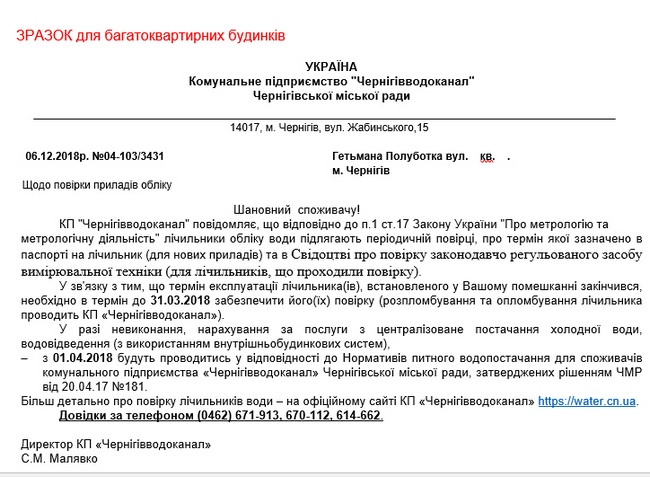 ЗРАЗОК для багатоквартирних будинків

УКРАЇНА
Комунальне підприємство "Чернігівводоканал"
Чернігівської міської ради

14017, м. Чернігів, вул. Жабинського,15

06.12.2018р. №04-103/3431

Гетьмана Полуботка вул. кв. .
м. Чернігів

Щодо повірки приладів обліку

Шановний споживачу!

КП "Чернігівводоканал" повідомляє, що відповідно до п.1 ст.17 Закону України "Про метрологію та метрологічну діяльність" лічильники обліку води підлягають періодичній повірці, про термін якої зазначено в паспорті на лічильник (для нових приладів) та в Свідоцтві про повірку законодавчо регульованого засобу вимірювальної техніки (для лічильників, що проходили повірку).

У зв'язку з тим, що термін експлуатації лічильника(ів), встановленого у Вашому помешканні закінчився, необхідно в термін до 31.03.2018 забезпечити його(їх) повірку (розпломбування та опломбування лічильника проводить КП «Чернігівводоканал»).

У разі невиконання, нарахування за послуги з централізоване постачання холодної води, водовідведення (з використанням внутрішньобудинкових систем),

– з 01.04.2018 будуть проводитись у відповідності до Нормативів питного водопостачання для споживачів комунального підприємства «Чернігівводоканал» Чернігівської міської ради, затверджених рішенням ЧМР від 20.04.17 №181.

Більш детально про повірку лічильників води – на офіційному сайті КП «Чернігівводоканал» https://water.cn.ua.

Довідки за телефоном (0462) 671-913, 670-112, 614-662.

Директор КП «Чернігівводоканал»
С.М. Малявко